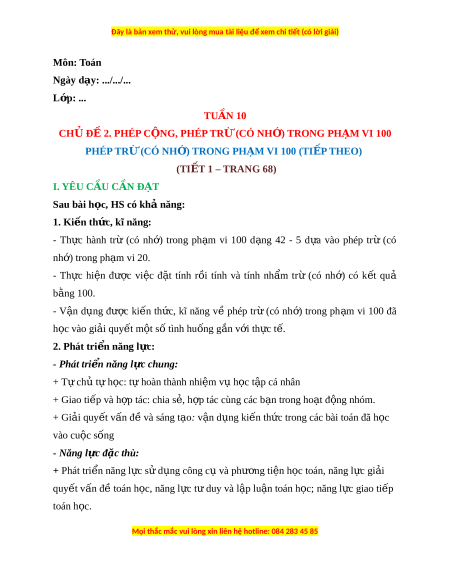 Đây là bản xem thử, vui lòng mua tài liệu để xem chi tiết (có lời giải)

Môn: Toán
Ngày dạy: .../.../...
Lớp: ...

TUẦN 10
CHỦ ĐỀ 2. PHÉP CỘNG, PHÉP TRỪ (CÓ NHỚ) TRONG PHẠM VI 100
PHÉP TRỪ (CÓ NHỚ) TRONG PHẠM VI 100 (TIẾP THEO)
(TIẾT 1 – TRANG 68)

I. YÊU CẦU CẦN ĐẠT
Sau bài học, HS có khả năng:
1. Kiến thức, kĩ năng:
- Thực hành trừ (có nhớ) trong phạm vi 100 dạng 42 - 5 dựa vào phép trừ (có nhớ) trong phạm vi 20.
- Thực hiện được việc đặt tính rồi tính và tính nhẩm trừ (có nhớ) có kết quả bằng 100.
- Vận dụng được kiến thức, kĩ năng về phép trừ (có nhớ) trong phạm vi 100 đã học vào giải quyết một số tình huống gắn với thực tế.
2. Phát triển năng lực:
- Phát triển năng lực chung:
+ Tự chủ tự học: tự hoàn thành nhiệm vụ học tập cá nhân
+ Giao tiếp và hợp tác: chia sẻ, hợp tác cùng các bạn trong hoạt động nhóm.
+ Giải quyết vấn đề và sáng tạo: vận dụng kiến thức trong các bài toán đã học vào cuộc sống
- Năng lực đặc thù:
+ Phát triển năng lực sử dụng công cụ và phương tiện học toán, năng lực giải quyết vấn đề toán học, năng lực tư duy và lập luận toán học; năng lực giao tiếp toán học.

Mọi thắc mắc vui lòng xin liên hệ hotline: 084 283 45 85